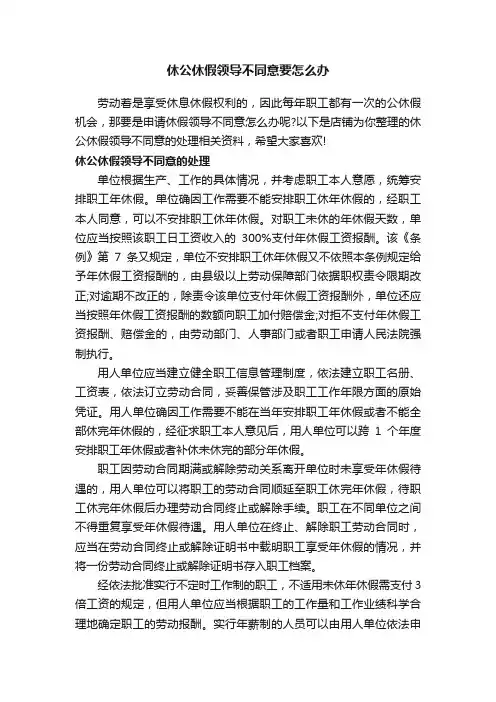 休公休假领导不同意要怎么办

劳动者是享受休息休假权利的，因此每年职工都有一次的公休假机会，那要是申请休假领导不同意怎么办呢?以下是店铺为你整理的休公休假领导不同意的处理相关资料，希望大家喜欢!

休公休假领导不同意的处理

单位根据生产、工作的具体情况，并考虑职工本人意愿，统筹安排职工年休假。单位确因工作需要不能安排职工休年休假的，经职工本人同意，可以不安排职工休年休假。对职工未休的年休假天数，单位应当按照该职工日工资收入的 300%支付年休假工资报酬。该《条例》第 7 条又规定，单位不安排职工休年休假又不依照本条例规定给予年休假工资报酬的，由县级以上劳动保障部门依据职权责令限期改正;对逾期不改正的，除责令该单位支付年休假工资报酬外，单位还应当按照年休假工资报酬的数额向职工加付赔偿金;对拒不支付年休假工资报酬、赔偿金的，由劳动部门、人事部门或者职工申请人民法院强制执行。

用人单位应当建立健全职工信息管理制度，依法建立职工名册、工资表，依法订立劳动合同，妥善保管涉及职工工作年限方面的原始凭证。用人单位确因工作需要不能在当年安排职工年休假或者不能全部休完年休假的，经征求职工本人意见后，用人单位可以跨 1 个年度安排职工年休假或者补休未休完的部分年休假。

职工因劳动合同期满或解除劳动关系离开单位时未享受年休假待遇的，用人单位可以将职工的劳动合同顺延至职工休完年休假，待职工休完年休假后办理劳动合同终止或解除手续。职工在不同单位之间不得重复享受年休假待遇。用人单位在终止、解除职工劳动合同时，应当在劳动合同终止或解除证明书中载明职工享受年休假的情况，并将一份劳动合同终止或解除证明书存入职工档案。

经依法批准实行不定时工作制的职工，不适用未休年休假需支付 3 倍工资的规定，但用人单位应当根据职工的工作量和工作业绩科学合理地确定职工的劳动报酬。实行年薪制的人员可以由用人单位依法申